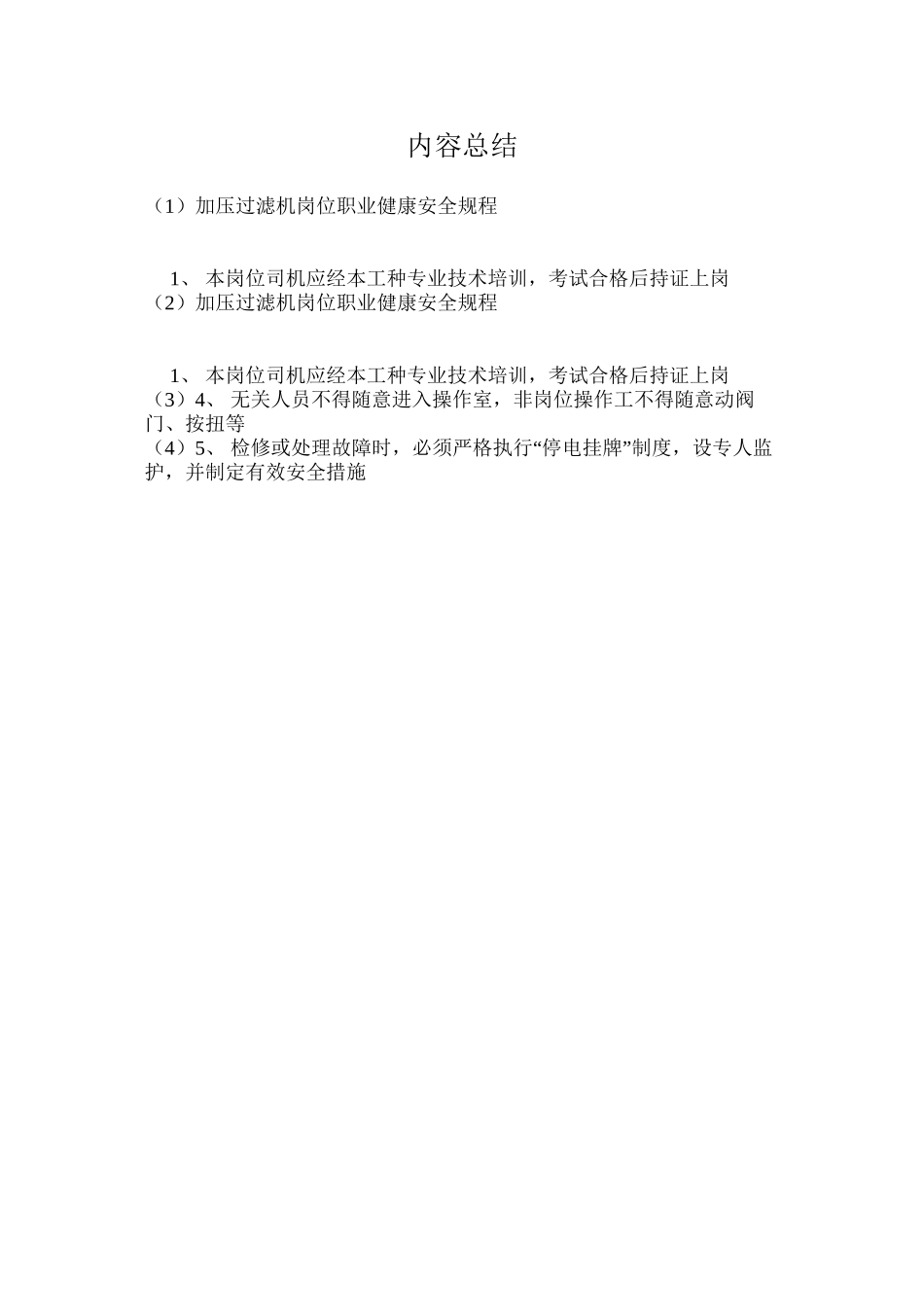 内容总结

（1）加压过滤机岗位职业健康安全规程

1、 本岗位司机应经本工种专业技术培训，考试合格后持证上岗
（2）加压过滤机岗位职业健康安全规程

1、 本岗位司机应经本工种专业技术培训，考试合格后持证上岗
（3）4、 无关人员不得随意进入操作室，非岗位操作工不得随意动阀门、按扭等
（4）5、 检修或处理故障时，必须严格执行“停电挂牌”制度，设专人监护，并制定有效安全措施